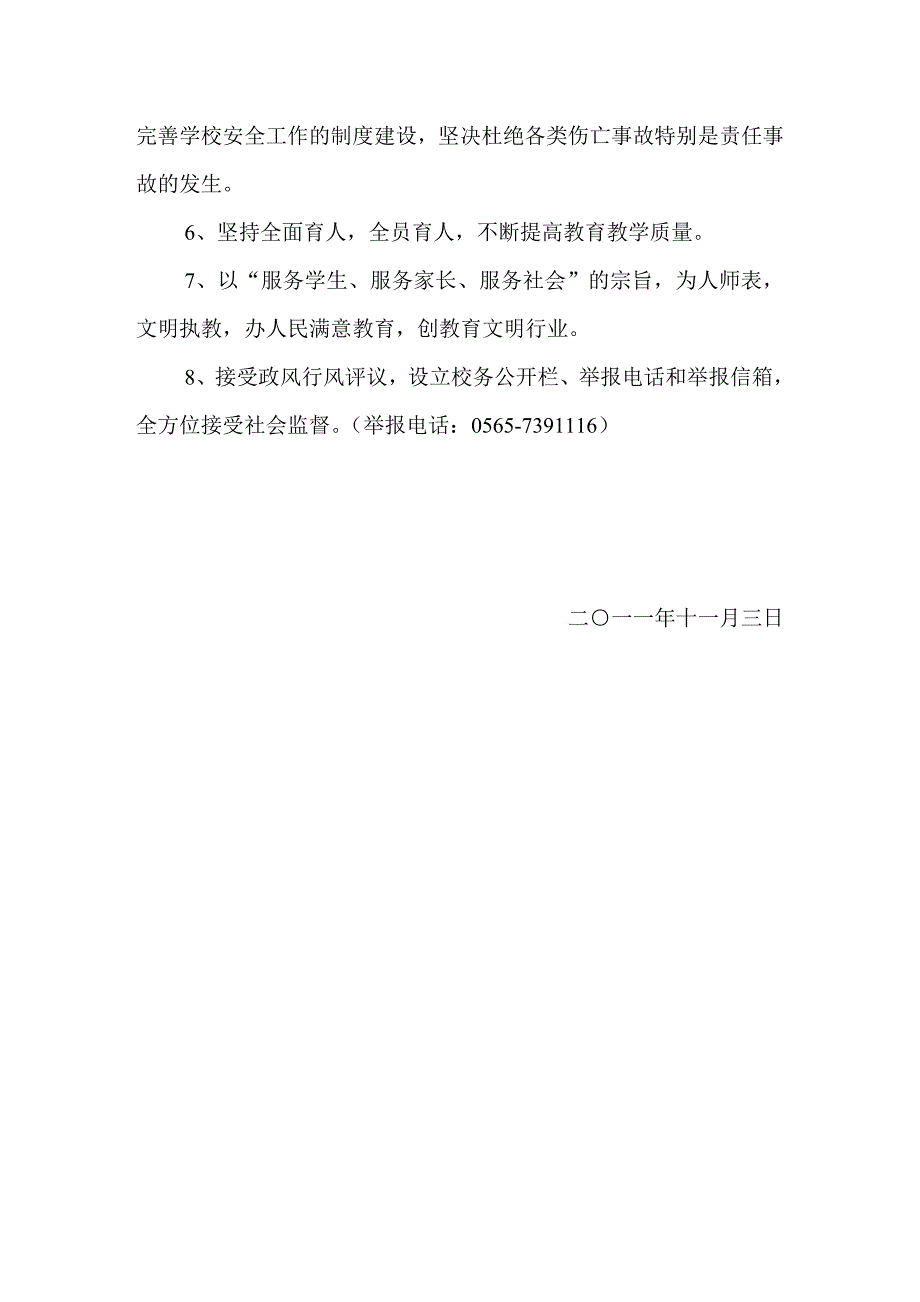 完善学校安全工作的制度建设，坚决杜绝各类伤亡事故特别是责任事故的发生。

6、坚持全面育人，全员育人，不断提高教育教学质量。

7、以“服务学生、服务家长、服务社会”的宗旨，为人师表，文明执教，办人民满意教育，创教育文明行业。

8、接受政风行风评议，设立校务公开栏、举报电话和举报信箱，全方位接受社会监督。（举报电话：0565-7391116）

二〇一一年十一月三日